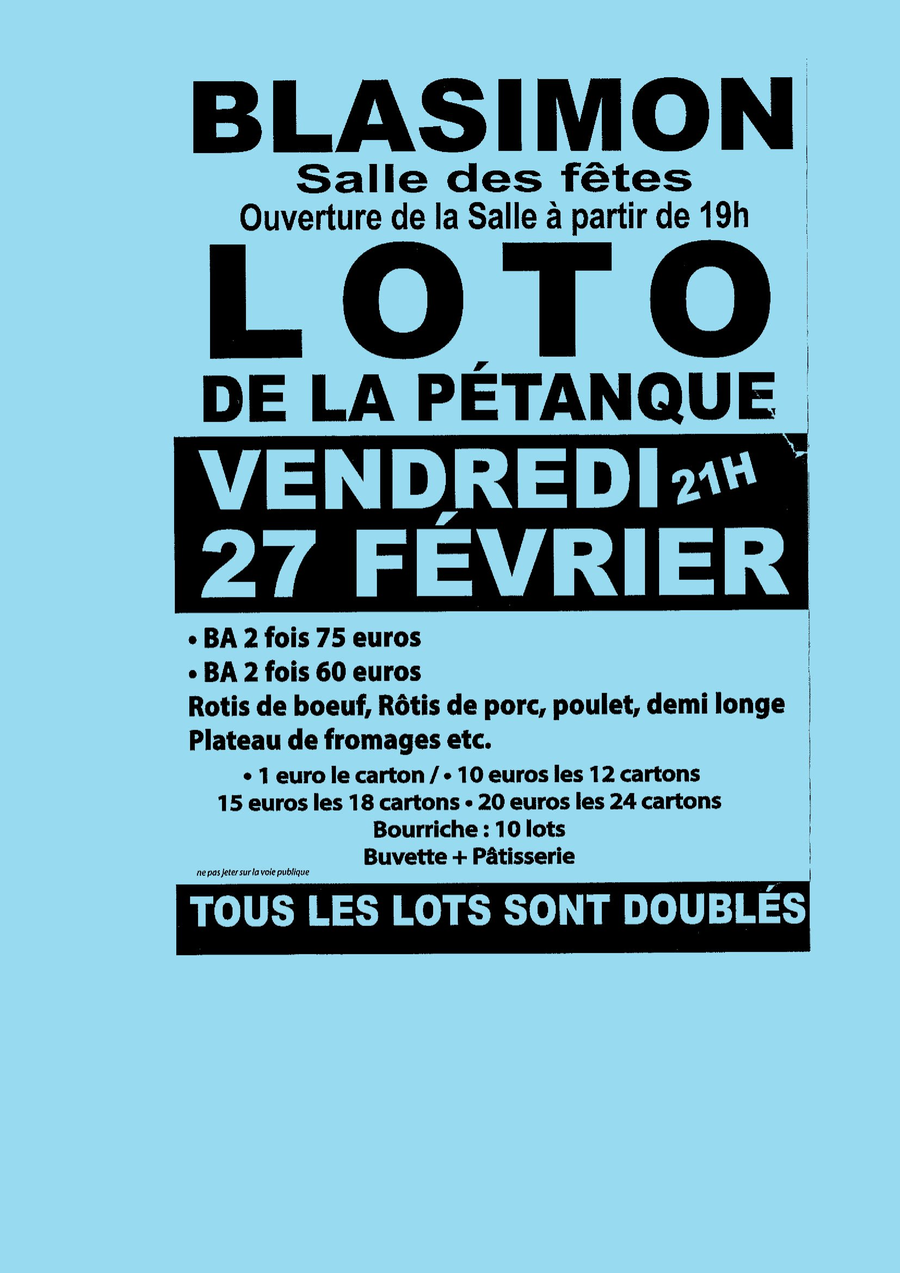 BLASIMON
Salle des fêtes
Ouverture de la Salle à partir de 19h
LOTO
DE LA PÉTANQUE
VENDREDI 21H
27 FÉVRIER

• BA 2 fois 75 euros
• BA 2 fois 60 euros
Rotis de boeuf, Rôtis de porc, poulet, demi longe
Plateau de fromages etc.
• 1 euro le carton / • 10 euros les 12 cartons
15 euros les 18 cartons • 20 euros les 24 cartons
Bourriche : 10 lots
Buvette + Pâtisserie

ne pas jeter sur la voie publique

TOUS LES LOTS SONT DOUBLÉS